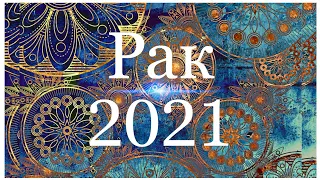 Рак
2021